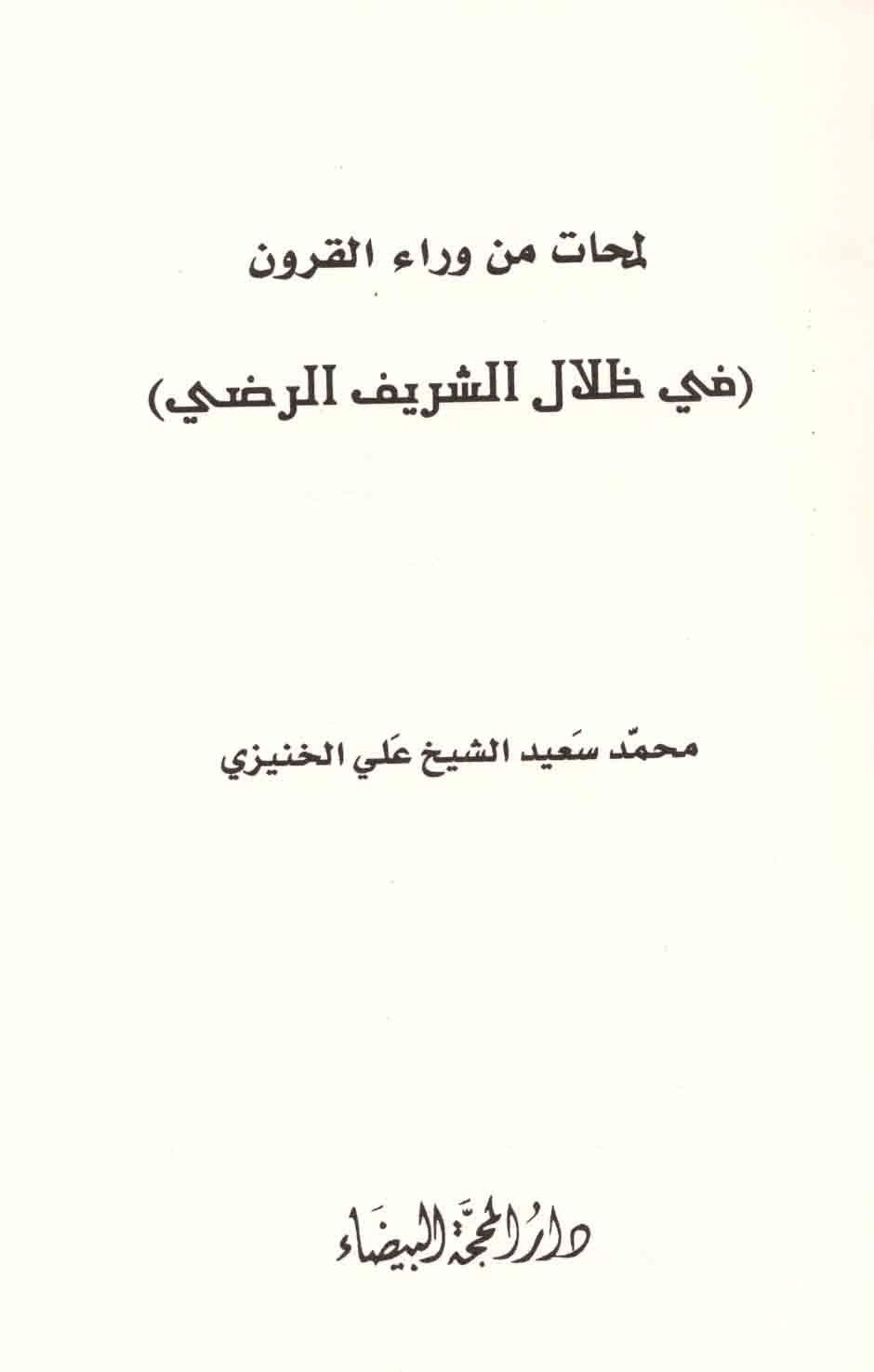 لمحات من وراء القرون

(في ظلال الشريف الرضي)

محمّد سَعيد الشيخ عَلي الخنيزي

دارُ المحجّة البيضَاء